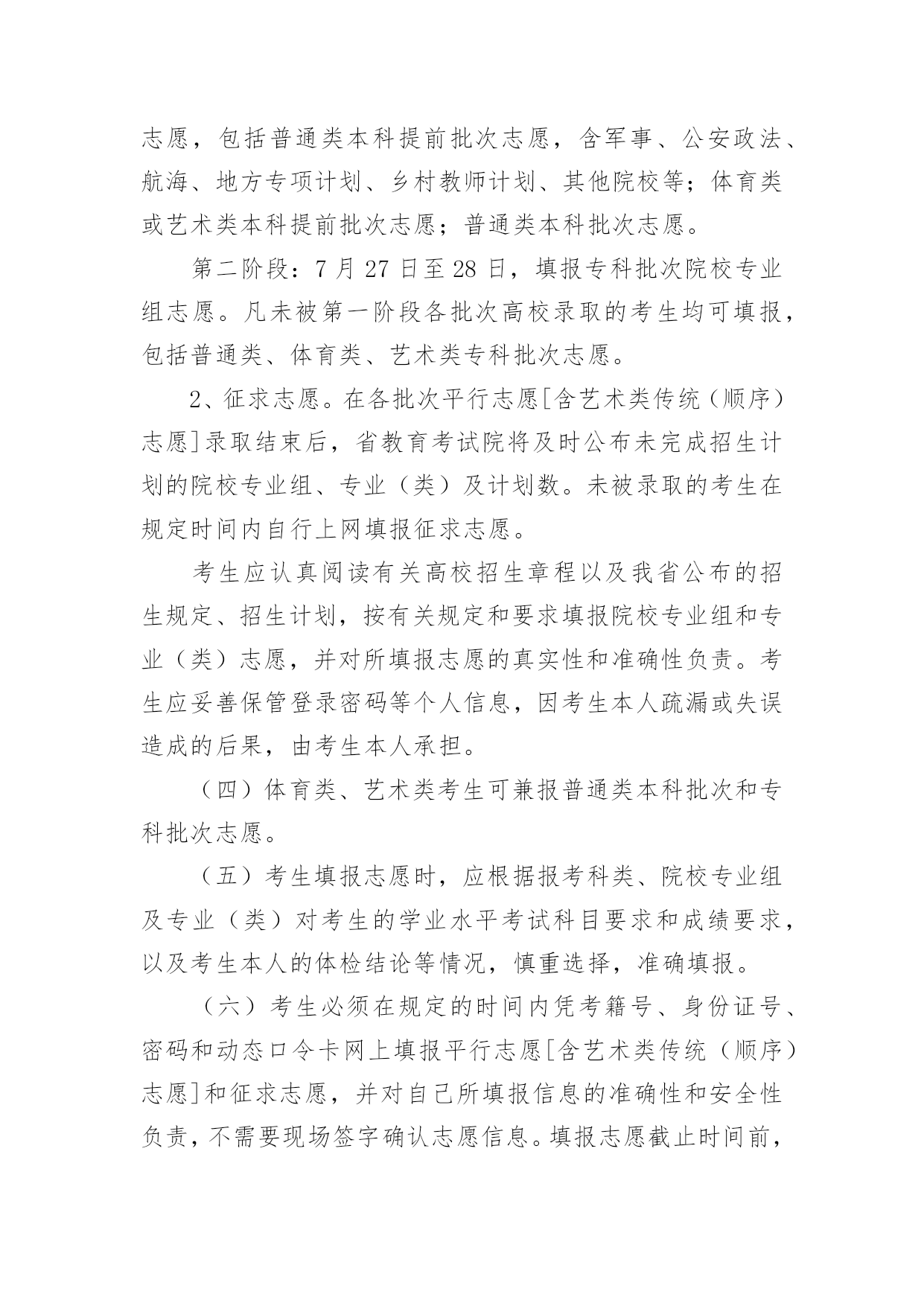 志愿，包括普通类本科提前批次志愿，含军事、公安政法、航海、地方专项计划、乡村教师计划、其他院校等；体育类或艺术类本科提前批次志愿；普通类本科批次志愿。

第二阶段：7 月 27 日至 28 日，填报专科批次院校专业组志愿。凡未被第一阶段各批次高校录取的考生均可填报，包括普通类、体育类、艺术类专科批次志愿。

2、征求志愿。在各批次平行志愿[含艺术类传统（顺序）志愿]录取结束后，省教育考试院将及时公布未完成招生计划的院校专业组、专业（类）及计划数。未被录取的考生在规定时间内自行上网填报征求志愿。

考生应认真阅读有关高校招生章程以及我省公布的招生规定、招生计划，按有关规定和要求填报院校专业组和专业（类）志愿，并对所填报志愿的真实性和准确性负责。考生应妥善保管登录密码等个人信息，因考生本人疏漏或失误造成的后果，由考生本人承担。

（四）体育类、艺术类考生可兼报普通类本科批次和专科批次志愿。

（五）考生填报志愿时，应根据报考科类、院校专业组及专业（类）对考生的学业水平考试科目要求和成绩要求，以及考生本人的体检结论等情况，慎重选择，准确填报。

（六）考生必须在规定的时间内凭考籍号、身份证号、密码和动态口令卡网上填报平行志愿[含艺术类传统（顺序）志愿]和征求志愿，并对自己所填报信息的准确性和安全性负责，不需要现场签字确认志愿信息。填报志愿截止时间前，